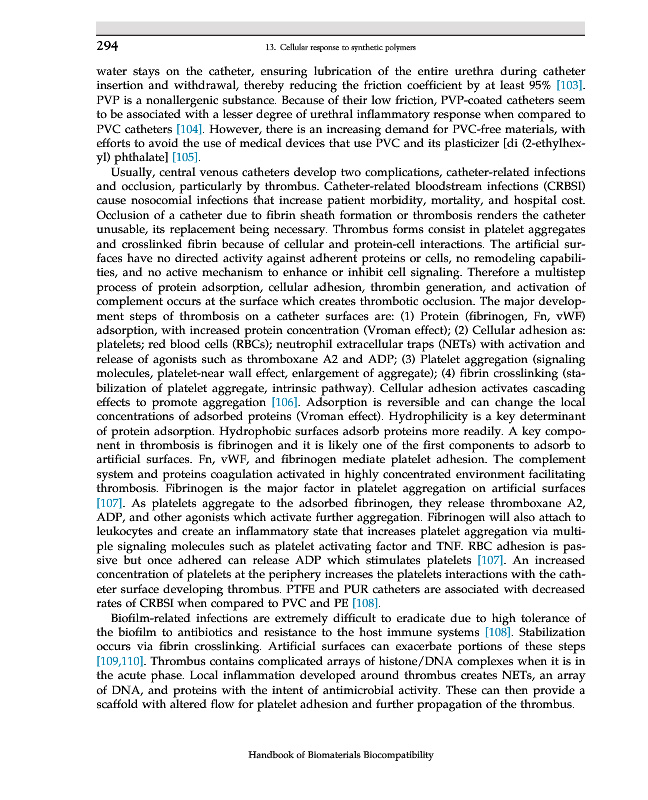 294 13. Cellular response to synthetic polymers

water stays on the catheter, ensuring lubrication of the entire urethra during catheter insertion and withdrawal, thereby reducing the friction coefficient by at least 95% [103]. PVP is a nonallergenic substance. Because of their low friction, PVP-coated catheters seem to be associated with a lesser degree of urethral inflammatory response when compared to PVC catheters [104]. However, there is an increasing demand for PVC-free materials, with efforts to avoid the use of medical devices that use PVC and its plasticizer [di (2-ethylhexyl) phthalate] [105].

Usually, central venous catheters develop two complications, catheter-related infections and occlusion, particularly by thrombus. Catheter-related bloodstream infections (CRBSI) cause nosocomial infections that increase patient morbidity, mortality, and hospital cost. Occlusion of a catheter due to fibrin sheath formation or thrombosis renders the catheter unusable, its replacement being necessary. Thrombus forms consist in platelet aggregates and crosslinked fibrin because of cellular and protein-cell interactions. The artificial surfaces have no directed activity against adherent proteins or cells, no remodeling capabilities, and no active mechanism to enhance or inhibit cell signaling. Therefore a multistep process of protein adsorption, cellular adhesion, thrombin generation, and activation of complement occurs at the surface which creates thrombotic occlusion. The major development steps of thrombosis on a catheter surfaces are: (1) Protein (fibrinogen, Fn, vWF) adsorption, with increased protein concentration (Vroman effect); (2) Cellular adhesion as: platelets; red blood cells (RBCs); neutrophil extracellular traps (NETs) with activation and release of agonists such as thromboxane A2 and ADP; (3) Platelet aggregation (signaling molecules, platelet-near wall effect, enlargement of aggregate); (4) fibrin crosslinking (stabilization of platelet aggregate, intrinsic pathway). Cellular adhesion activates cascading effects to promote aggregation [106]. Adsorption is reversible and can change the local concentrations of adsorbed proteins (Vroman effect). Hydrophilicity is a key determinant of protein adsorption. Hydrophobic surfaces adsorb proteins more readily. A key component in thrombosis is fibrinogen and it is likely one of the first components to adsorb to artificial surfaces. Fn, vWF, and fibrinogen mediate platelet adhesion. The complement system and proteins coagulation activated in highly concentrated environment facilitating thrombosis. Fibrinogen is the major factor in platelet aggregation on artificial surfaces [107]. As platelets aggregate to the adsorbed fibrinogen, they release thromboxane A2, ADP, and other agonists which activate further aggregation. Fibrinogen will also attach to leukocytes and create an inflammatory state that increases platelet aggregation via multiple signaling molecules such as platelet activating factor and TNF. RBC adhesion is passive but once adhered can release ADP which stimulates platelets [107]. An increased concentration of platelets at the periphery increases the platelets interactions with the catheter surface developing thrombus. PTFE and PUR catheters are associated with decreased rates of CRBSI when compared to PVC and PE [108].

Biofilm-related infections are extremely difficult to eradicate due to high tolerance of the biofilm to antibiotics and resistance to the host immune systems [108]. Stabilization occurs via fibrin crosslinking. Artificial surfaces can exacerbate portions of these steps [109,110]. Thrombus contains complicated arrays of histone/DNA complexes when it is in the acute phase. Local inflammation developed around thrombus creates NETs, an array of DNA, and proteins with the intent of antimicrobial activity. These can then provide a scaffold with altered flow for platelet adhesion and further propagation of the thrombus.

Handbook of Biomaterials Biocompatibility